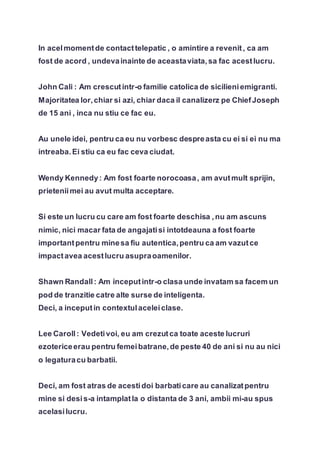 In acel moment de contact telepatic , o amintire a revenit , ca am fost de acord , undeva inainte de aceasta viata, sa fac acest lucru.

John Cali : Am crescut intr-o familie catolica de sicilieni emigranti. Majoritatea lor, chiar si azi, chiar daca il canalizerz pe Chief Joseph de 15 ani , inca nu stiu ce fac eu.

Au unele idei, pentru ca eu nu vorbesc despre asta cu ei si ei nu ma intreaba. Ei stiu ca eu fac ceva ciudat.

Wendy Kennedy : Am fost foarte norocoasa , am avut mult sprijin, prietenii mei au avut multa acceptare.

Si este un lucru cu care am fost foarte deschisa , nu am ascuns nimic, nici macar fata de angajati si intotdeauna a fost foarte important pentru mine sa fiu autentica, pentru ca am vazut ce impact avea acest lucru asupra oamenilor.

Shawn Randall : Am inceput intr-o clasa unde invatam sa facem un pod de tranzitie catre alte surse de inteligenta.
Deci, a inceput in contextul acelei clase.

Lee Caroll : Vedeti voi, eu am crezut ca toate aceste lucruri ezoterice erau pentru femei batrane, de peste 40 de ani si nu au nici o legatura cu barbatii.

Deci, am fost atras de acesti doi barbati care au canalizat pentru mine si desi s-a intamplat la o distanta de 3 ani, ambii mi-au spus acelasi lucru.